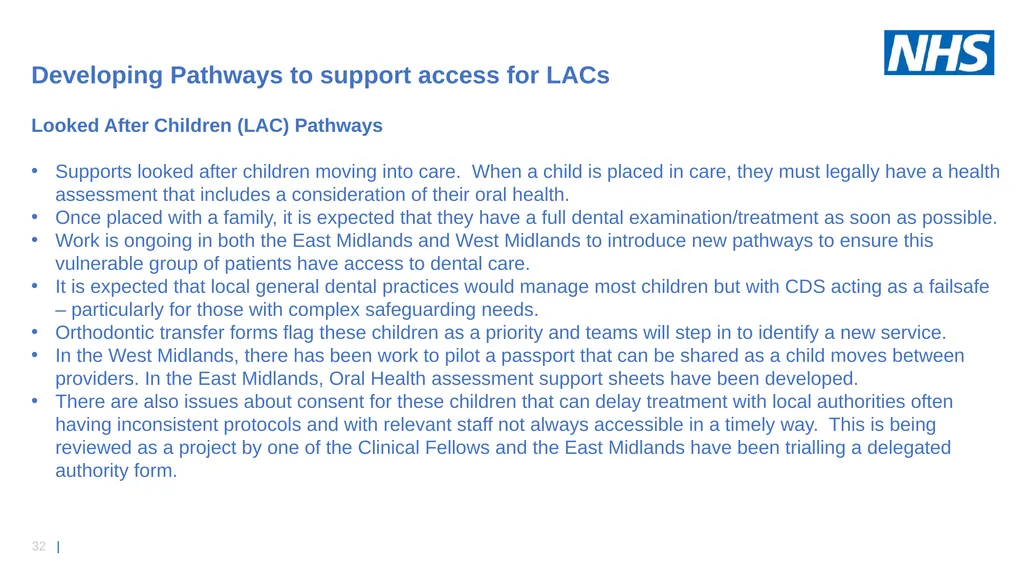 NHS

Developing Pathways to support access for LACs

Looked After Children (LAC) Pathways

• Supports looked after children moving into care. When a child is placed in care, they must legally have a health assessment that includes a consideration of their oral health.
• Once placed with a family, it is expected that they have a full dental examination/treatment as soon as possible.
• Work is ongoing in both the East Midlands and West Midlands to introduce new pathways to ensure this vulnerable group of patients have access to dental care.
• It is expected that local general dental practices would manage most children but with CDS acting as a failsafe – particularly for those with complex safeguarding needs.
• Orthodontic transfer forms flag these children as a priority and teams will step in to identify a new service.
• In the West Midlands, there has been work to pilot a passport that can be shared as a child moves between providers. In the East Midlands, Oral Health assessment support sheets have been developed.
• There are also issues about consent for these children that can delay treatment with local authorities often having inconsistent protocols and with relevant staff not always accessible in a timely way. This is being reviewed as a project by one of the Clinical Fellows and the East Midlands have been trialling a delegated authority form.

32 |